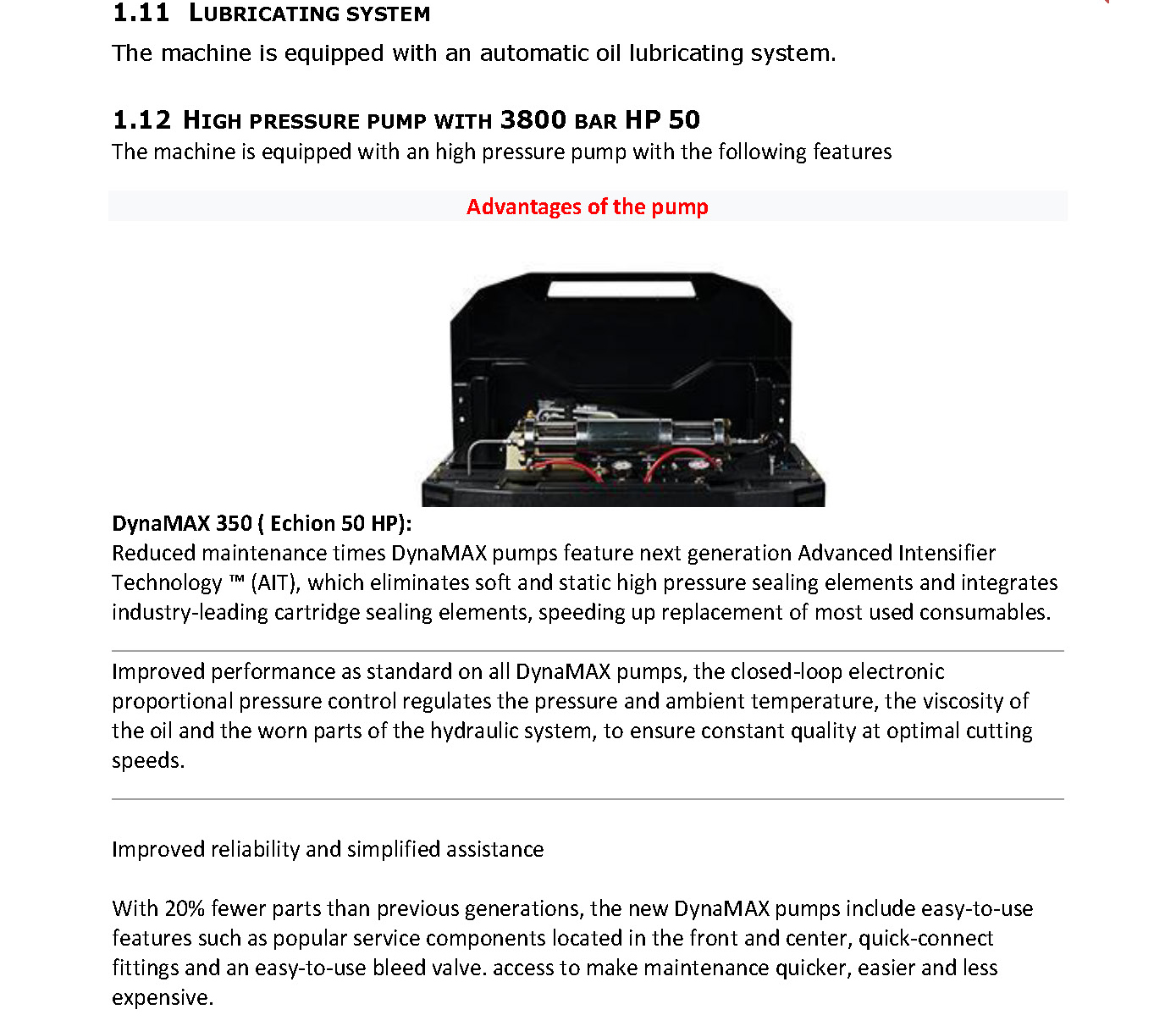 1.11 LUBRICATING SYSTEM

The machine is equipped with an automatic oil lubricating system.

1.12 HIGH PRESSURE PUMP WITH 3800 BAR HP 50

The machine is equipped with an high pressure pump with the following features

Advantages of the pump

DynaMAX 350 ( Echion 50 HP):
Reduced maintenance times DynaMAX pumps feature next generation Advanced Intensifier Technology ™ (AIT), which eliminates soft and static high pressure sealing elements and integrates industry-leading cartridge sealing elements, speeding up replacement of most used consumables.

Improved performance as standard on all DynaMAX pumps, the closed-loop electronic proportional pressure control regulates the pressure and ambient temperature, the viscosity of the oil and the worn parts of the hydraulic system, to ensure constant quality at optimal cutting speeds.

Improved reliability and simplified assistance

With 20% fewer parts than previous generations, the new DynaMAX pumps include easy-to-use features such as popular service components located in the front and center, quick-connect fittings and an easy-to-use bleed valve. access to make maintenance quicker, easier and less expensive.